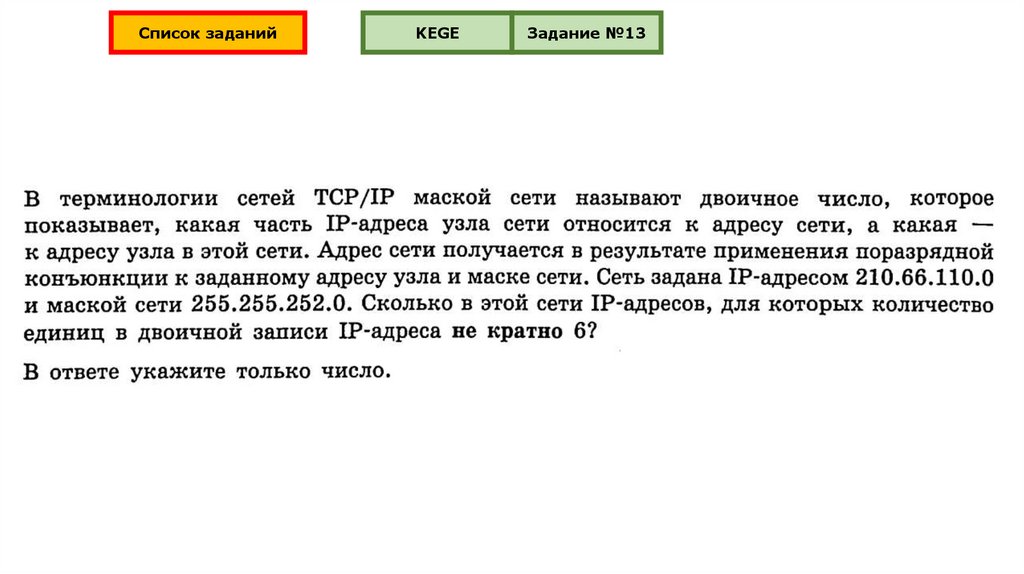 Список заданий

KEGE

Задание №13

В терминологии сетей TCP/IP маской сети называют двоичное число, которое показывает, какая часть IP-адреса узла сети относится к адресу сети, а какая — к адресу узла в этой сети. Адрес сети получается в результате применения поразрядной конъюнкции к заданному адресу узла и маске сети. Сеть задана IP-адресом 210.66.110.0 и маской сети 255.255.252.0. Сколько в этой сети IP-адресов, для которых количество единиц в двоичной записи IP-адреса не кратно 6?

В ответе укажите только число.